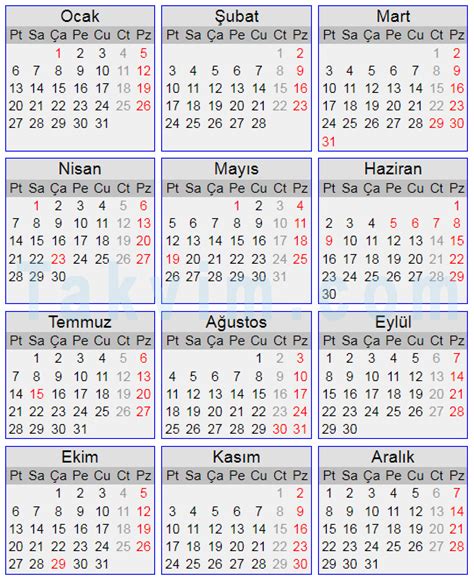 Ocak

| Pt | Sa | Ça | Pe | Cu | Ct | Pz |
|---|---|---|---|---|---|---|
| | | 1 | 2 | 3 | 4 | 5 |
| 6 | 7 | 8 | 9 | 10 | 11 | 12 |
| 13 | 14 | 15 | 16 | 17 | 18 | 19 |
| 20 | 21 | 22 | 23 | 24 | 25 | 26 |
| 27 | 28 | 29 | 30 | 31 | | |

Şubat

| Pt | Sa | Ça | Pe | Cu | Ct | Pz |
|---|---|---|---|---|---|---|
| | | | | | 1 | 2 |
| 3 | 4 | 5 | 6 | 7 | 8 | 9 |
| 10 | 11 | 12 | 13 | 14 | 15 | 16 |
| 17 | 18 | 19 | 20 | 21 | 22 | 23 |
| 24 | 25 | 26 | 27 | 28 | | |

Mart

| Pt | Sa | Ça | Pe | Cu | Ct | Pz |
|---|---|---|---|---|---|---|
| | | | | | 1 | 2 |
| 3 | 4 | 5 | 6 | 7 | 8 | 9 |
| 10 | 11 | 12 | 13 | 14 | 15 | 16 |
| 17 | 18 | 19 | 20 | 21 | 22 | 23 |
| 24 | 25 | 26 | 27 | 28 | 29 | 30 |
| 31 | | | | | | |

Nisan

| Pt | Sa | Ça | Pe | Cu | Ct | Pz |
|---|---|---|---|---|---|---|
| | 1 | 2 | 3 | 4 | 5 | 6 |
| 7 | 8 | 9 | 10 | 11 | 12 | 13 |
| 14 | 15 | 16 | 17 | 18 | 19 | 20 |
| 21 | 22 | 23 | 24 | 25 | 26 | 27 |
| 28 | 29 | 30 | | | | |

Mayıs

| Pt | Sa | Ça | Pe | Cu | Ct | Pz |
|---|---|---|---|---|---|---|
| | | | 1 | 2 | 3 | 4 |
| 5 | 6 | 7 | 8 | 9 | 10 | 11 |
| 12 | 13 | 14 | 15 | 16 | 17 | 18 |
| 19 | 20 | 21 | 22 | 23 | 24 | 25 |
| 26 | 27 | 28 | 29 | 30 | 31 | |

Haziran

| Pt | Sa | Ça | Pe | Cu | Ct | Pz |
|---|---|---|---|---|---|---|
| | | | | | | 1 |
| 2 | 3 | 4 | 5 | 6 | 7 | 8 |
| 9 | 10 | 11 | 12 | 13 | 14 | 15 |
| 16 | 17 | 18 | 19 | 20 | 21 | 22 |
| 23 | 24 | 25 | 26 | 27 | 28 | 29 |
| 30 | | | | | | |

Temmuz

| Pt | Sa | Ça | Pe | Cu | Ct | Pz |
|---|---|---|---|---|---|---|
| | 1 | 2 | 3 | 4 | 5 | 6 |
| 7 | 8 | 9 | 10 | 11 | 12 | 13 |
| 14 | 15 | 16 | 17 | 18 | 19 | 20 |
| 21 | 22 | 23 | 24 | 25 | 26 | 27 |
| 28 | 29 | 30 | 31 | | | |

Ağustos

| Pt | Sa | Ça | Pe | Cu | Ct | Pz |
|---|---|---|---|---|---|---|
| | | | | 1 | 2 | 3 |
| 4 | 5 | 6 | 7 | 8 | 9 | 10 |
| 11 | 12 | 13 | 14 | 15 | 16 | 17 |
| 18 | 19 | 20 | 21 | 22 | 23 | 24 |
| 25 | 26 | 27 | 28 | 29 | 30 | 31 |

Eylül

| Pt | Sa | Ça | Pe | Cu | Ct | Pz |
|---|---|---|---|---|---|---|
| 1 | 2 | 3 | 4 | 5 | 6 | 7 |
| 8 | 9 | 10 | 11 | 12 | 13 | 14 |
| 15 | 16 | 17 | 18 | 19 | 20 | 21 |
| 22 | 23 | 24 | 25 | 26 | 27 | 28 |
| 29 | 30 | | | | | |

Ekim

| Pt | Sa | Ça | Pe | Cu | Ct | Pz |
|---|---|---|---|---|---|---|
| | | 1 | 2 | 3 | 4 | 5 |
| 6 | 7 | 8 | 9 | 10 | 11 | 12 |
| 13 | 14 | 15 | 16 | 17 | 18 | 19 |
| 20 | 21 | 22 | 23 | 24 | 25 | 26 |
| 27 | 28 | 29 | 30 | 31 | | |

Kasım

| Pt | Sa | Ça | Pe | Cu | Ct | Pz |
|---|---|---|---|---|---|---|
| | | | | | 1 | 2 |
| 3 | 4 | 5 | 6 | 7 | 8 | 9 |
| 10 | 11 | 12 | 13 | 14 | 15 | 16 |
| 17 | 18 | 19 | 20 | 21 | 22 | 23 |
| 24 | 25 | 26 | 27 | 28 | 29 | 30 |

Aralık

| Pt | Sa | Ça | Pe | Cu | Ct | Pz |
|---|---|---|---|---|---|---|
| 1 | 2 | 3 | 4 | 5 | 6 | 7 |
| 8 | 9 | 10 | 11 | 12 | 13 | 14 |
| 15 | 16 | 17 | 18 | 19 | 20 | 21 |
| 22 | 23 | 24 | 25 | 26 | 27 | 28 |
| 29 | 30 | 31 | | | | |

Takvim.com